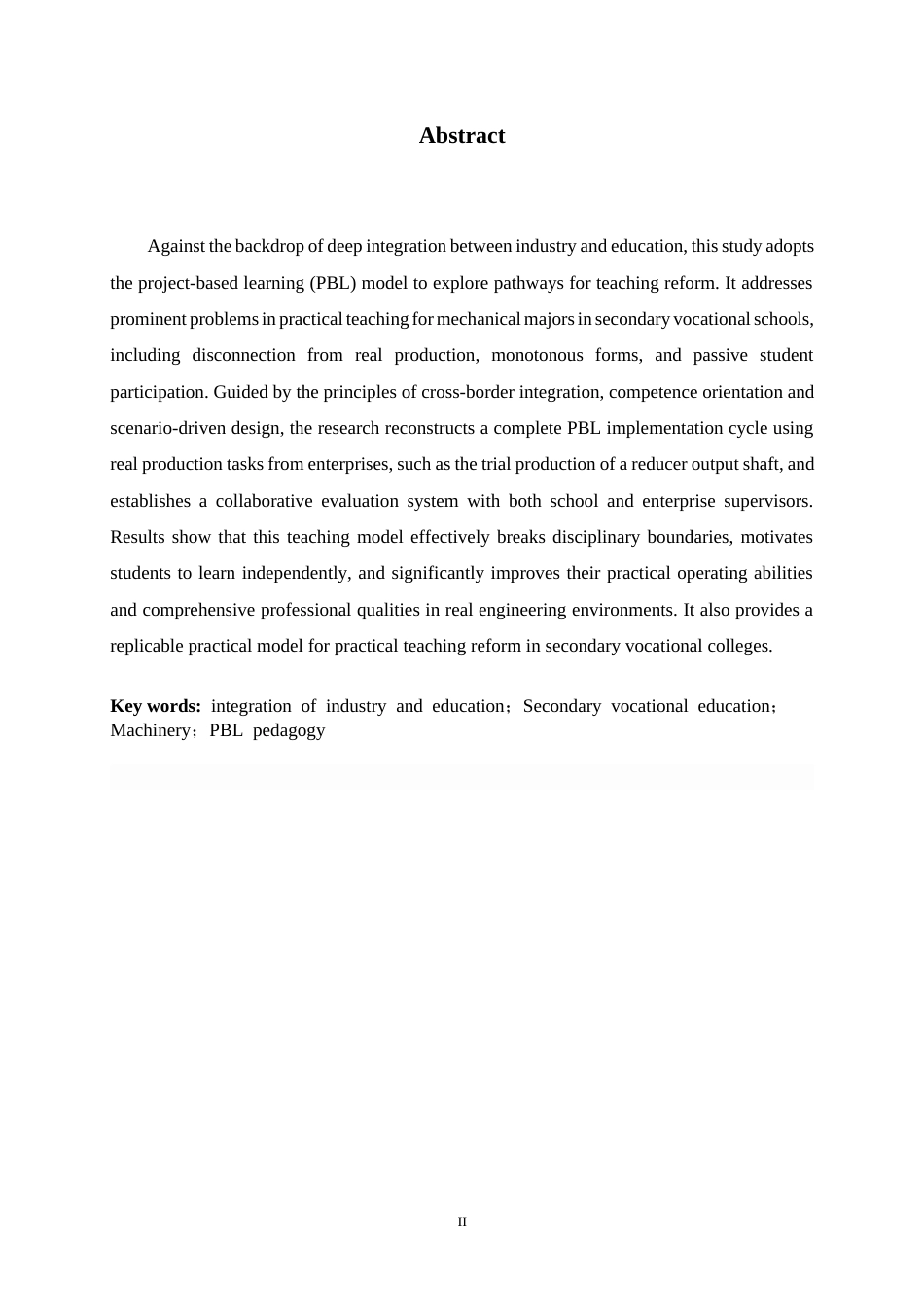 Abstract

Against the backdrop of deep integration between industry and education, this study adopts the project-based learning (PBL) model to explore pathways for teaching reform. It addresses prominent problems in practical teaching for mechanical majors in secondary vocational schools, including disconnection from real production, monotonous forms, and passive student participation. Guided by the principles of cross-border integration, competence orientation and scenario-driven design, the research reconstructs a complete PBL implementation cycle using real production tasks from enterprises, such as the trial production of a reducer output shaft, and establishes a collaborative evaluation system with both school and enterprise supervisors. Results show that this teaching model effectively breaks disciplinary boundaries, motivates students to learn independently, and significantly improves their practical operating abilities and comprehensive professional qualities in real engineering environments. It also provides a replicable practical model for practical teaching reform in secondary vocational colleges.

Key words: integration of industry and education；Secondary vocational education；Machinery；PBL pedagogy

II